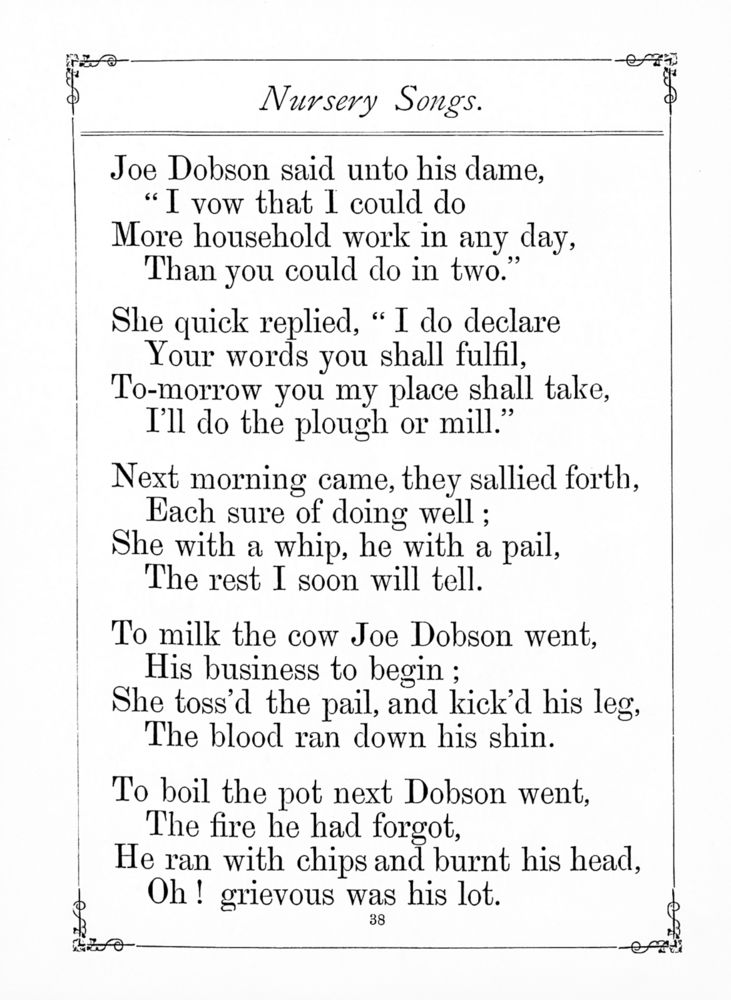 Nursery Songs.

Joe Dobson said unto his dame,
"I vow that I could do
More household work in any day,
Than you could do in two."

She quick replied, "I do declare
Your words you shall fulfil,
To-morrow you my place shall take,
I'll do the plough or mill."

Next morning came, they sallied forth,
Each sure of doing well;
She with a whip, he with a pail,
The rest I soon will tell.

To milk the cow Joe Dobson went,
His business to begin;
She toss'd the pail, and kick'd his leg,
The blood ran down his shin.

To boil the pot next Dobson went,
The fire he had forgot,
He ran with chips and burnt his head,
Oh! grievous was his lot.

38